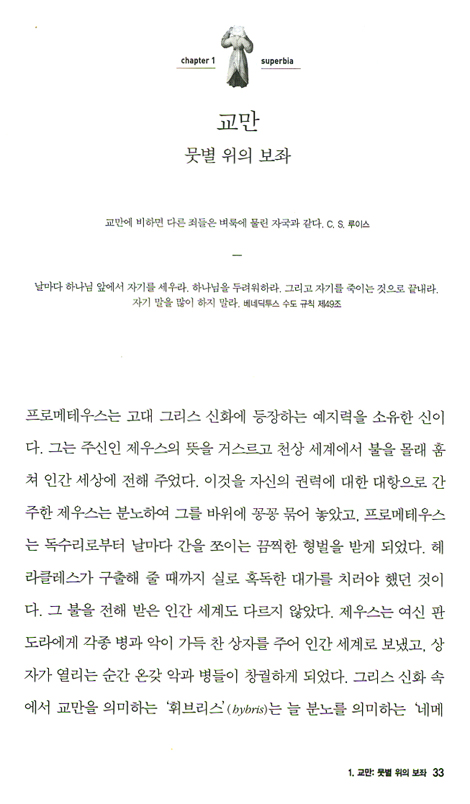 chapter 1 superbia

교만
뭇별 위의 보좌

교만에 비하면 다른 죄들은 벼룩에 물린 자국과 같다. C. S. 루이스

—

날마다 하나님 앞에서 자기를 세우라. 하나님을 두려워하라. 그리고 자기를 죽이는 것으로 끝내라. 자기 말을 많이 하지 말라. 베네딕투스 수도 규칙 제49조

프로메테우스는 고대 그리스 신화에 등장하는 예지력을 소유한 신이다. 그는 주신인 제우스의 뜻을 거스르고 천상 세계에서 불을 몰래 훔쳐 인간 세상에 전해 주었다. 이것을 자신의 권력에 대한 대항으로 간주한 제우스는 분노하여 그를 바위에 꽁꽁 묶어 놓았고, 프로메테우스는 독수리로부터 날마다 간을 쪼이는 끔찍한 형벌을 받게 되었다. 헤라클레스가 구출해 줄 때까지 실로 혹독한 대가를 치러야 했던 것이다. 그 불을 전해 받은 인간 세계도 다르지 않았다. 제우스는 여신 판도라에게 각종 병과 악이 가득 찬 상자를 주어 인간 세계로 보냈고, 상자가 열리는 순간 온갖 악과 병들이 창궐하게 되었다. 그리스 신화 속에서 교만을 의미하는 '휘브리스'(hybris)는 늘 분노를 의미하는 '네메

1. 교만: 뭇별 위의 보좌 33